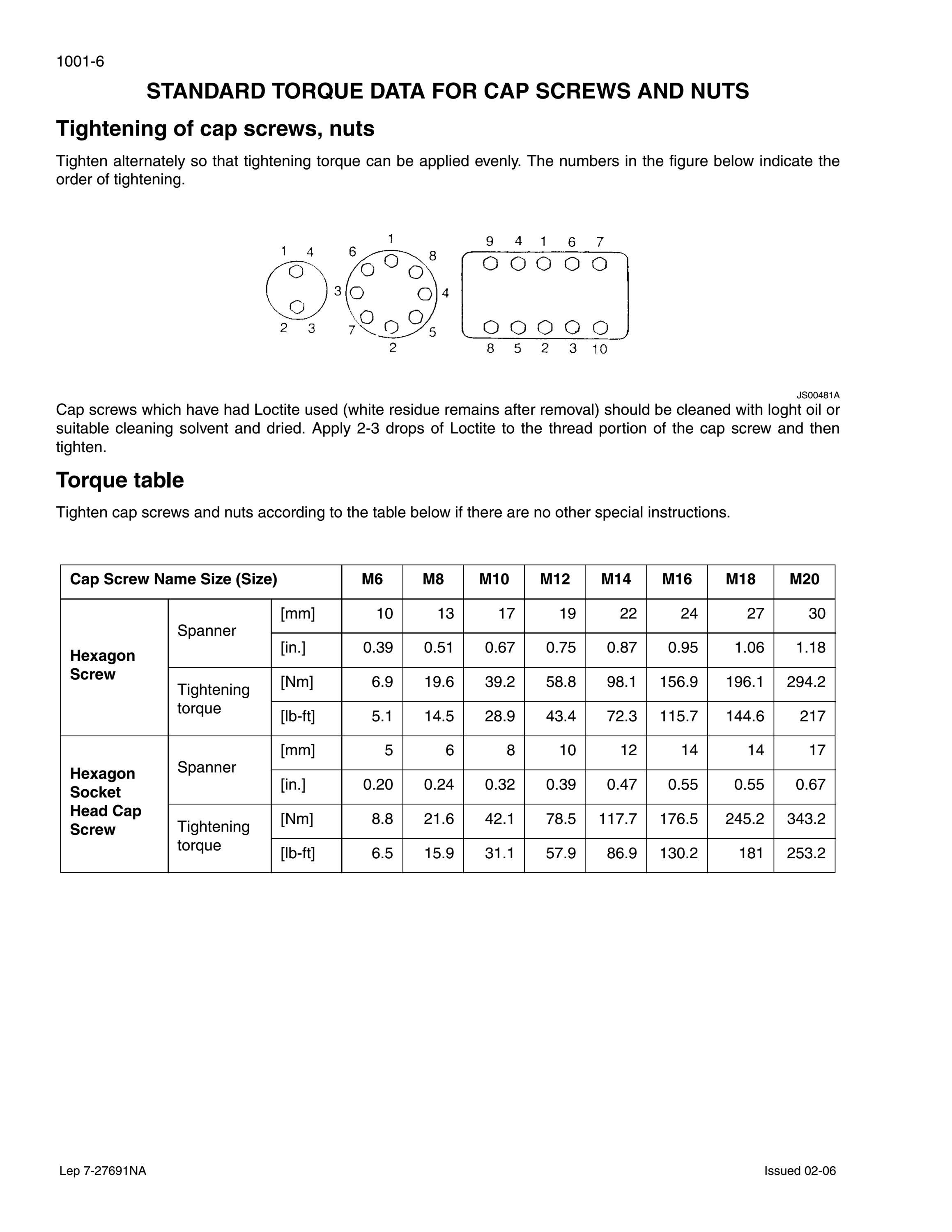 1001-6

STANDARD TORQUE DATA FOR CAP SCREWS AND NUTS

Tightening of cap screws, nuts

Tighten alternately so that tightening torque can be applied evenly. The numbers in the figure below indicate the order of tightening.

1 4
2 3
1
6 8
3 4
7 5
2
9 4 1 6 7
8 5 2 3 10

JS00481A

Cap screws which have had Loctite used (white residue remains after removal) should be cleaned with loght oil or suitable cleaning solvent and dried. Apply 2-3 drops of Loctite to the thread portion of the cap screw and then tighten.

Torque table

Tighten cap screws and nuts according to the table below if there are no other special instructions.

| Cap Screw Name Size (Size) | | | M6 | M8 | M10 | M12 | M14 | M16 | M18 | M20 |
|---|---|---|---|---|---|---|---|---|---|---|
| Hexagon Screw | Spanner | [mm] | 10 | 13 | 17 | 19 | 22 | 24 | 27 | 30 |
| | | [in.] | 0.39 | 0.51 | 0.67 | 0.75 | 0.87 | 0.95 | 1.06 | 1.18 |
| | Tightening torque | [Nm] | 6.9 | 19.6 | 39.2 | 58.8 | 98.1 | 156.9 | 196.1 | 294.2 |
| | | [lb-ft] | 5.1 | 14.5 | 28.9 | 43.4 | 72.3 | 115.7 | 144.6 | 217 |
| Hexagon Socket Head Cap Screw | Spanner | [mm] | 5 | 6 | 8 | 10 | 12 | 14 | 14 | 17 |
| | | [in.] | 0.20 | 0.24 | 0.32 | 0.39 | 0.47 | 0.55 | 0.55 | 0.67 |
| | Tightening torque | [Nm] | 8.8 | 21.6 | 42.1 | 78.5 | 117.7 | 176.5 | 245.2 | 343.2 |
| | | [lb-ft] | 6.5 | 15.9 | 31.1 | 57.9 | 86.9 | 130.2 | 181 | 253.2 |

Lep 7-27691NA

Issued 02-06